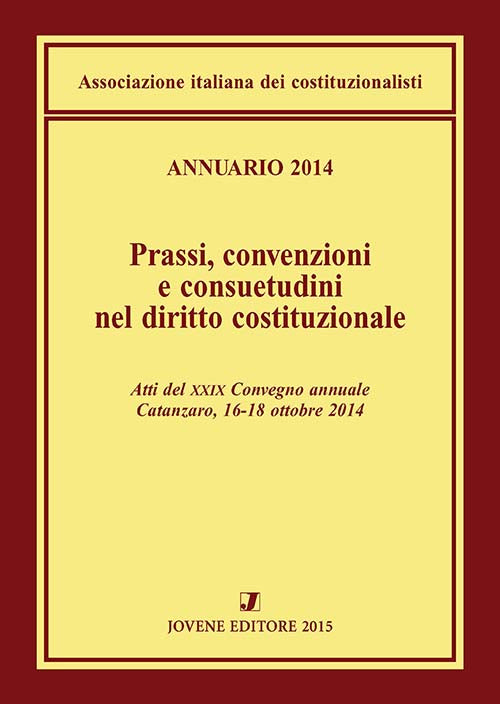 Associazione italiana dei costituzionalisti

ANNUARIO 2014

Prassi, convenzioni e consuetudini nel diritto costituzionale

Atti del XXIX Convegno annuale
Catanzaro, 16-18 ottobre 2014

J

JOVENE EDITORE 2015